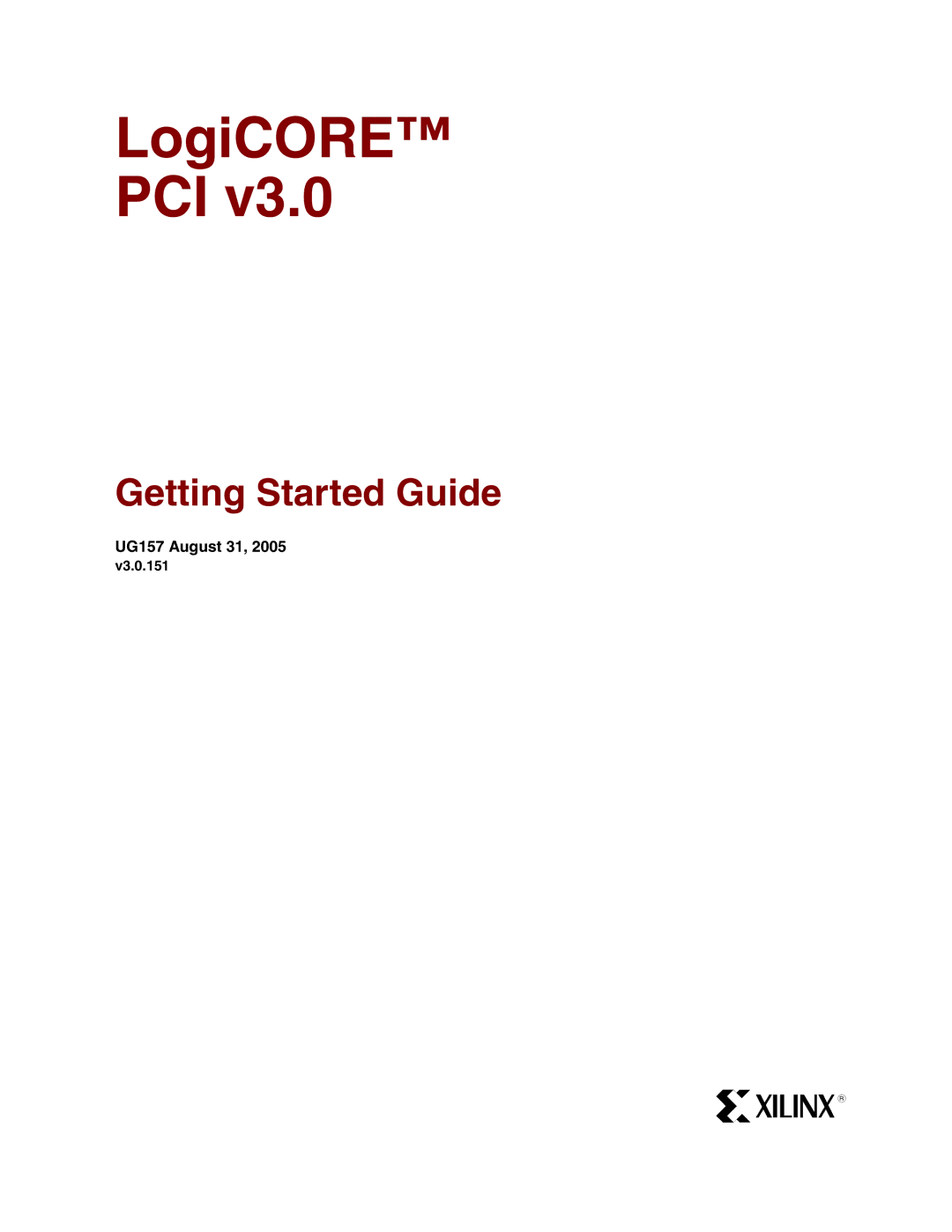 LogiCORE™
PCI v3.0

Getting Started Guide

UG157 August 31, 2005
v3.0.151

XILINX®